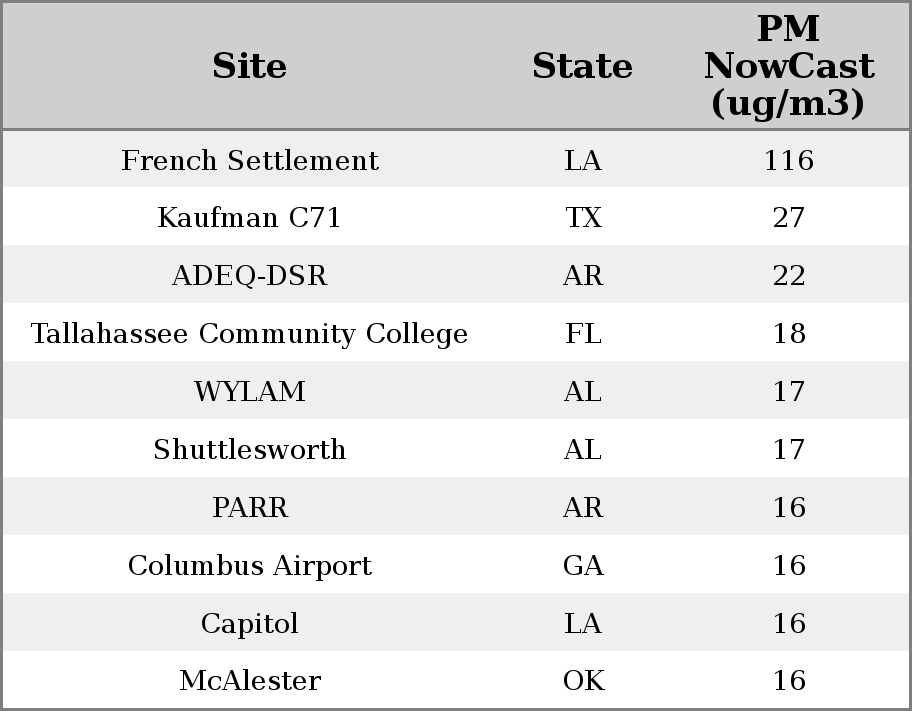 | Site | State | PM NowCast (ug/m3) |
|---|---|---|
| French Settlement | LA | 116 |
| Kaufman C71 | TX | 27 |
| ADEQ-DSR | AR | 22 |
| Tallahassee Community College | FL | 18 |
| WYLAM | AL | 17 |
| Shuttlesworth | AL | 17 |
| PARR | AR | 16 |
| Columbus Airport | GA | 16 |
| Capitol | LA | 16 |
| McAlester | OK | 16 |